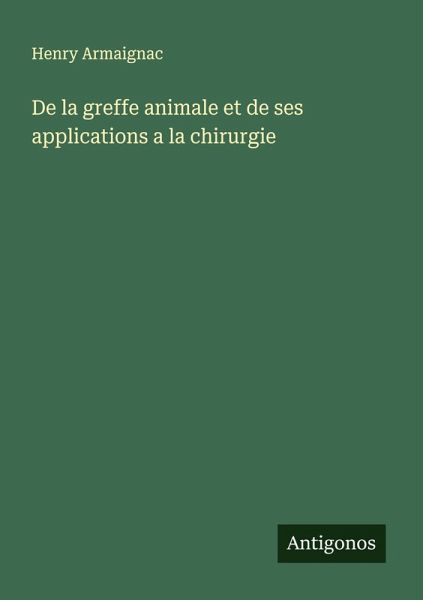 Henry Armaignac

De la greffe animale et de ses applications a la chirurgie

Antigonos